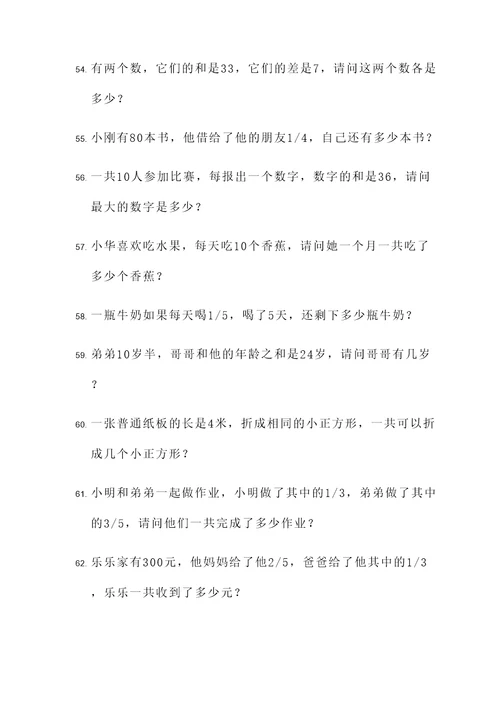 54. 有两个数，它们的和是33，它们的差是7，请问这两个数各是多少？

55. 小刚有80本书，他借给了他的朋友1/4，自己还有多少本书？

56. 一共10人参加比赛，每报出一个数字，数字的和是36，请问最大的数字是多少？

57. 小华喜欢吃水果，每天吃10个香蕉，请问她一个月一共吃了多少个香蕉？

58. 一瓶牛奶如果每天喝1/5，喝了5天，还剩下多少瓶牛奶？

59. 弟弟10岁半，哥哥和他的年龄之和是24岁，请问哥哥有几岁？

60. 一张普通纸板的长是4米，折成相同的小正方形，一共可以折成几个小正方形？

61. 小明和弟弟一起做作业，小明做了其中的1/3，弟弟做了其中的3/5，请问他们一共完成了多少作业？

62. 乐乐家有300元，他妈妈给了他2/5，爸爸给了他其中的1/3，乐乐一共收到了多少元？